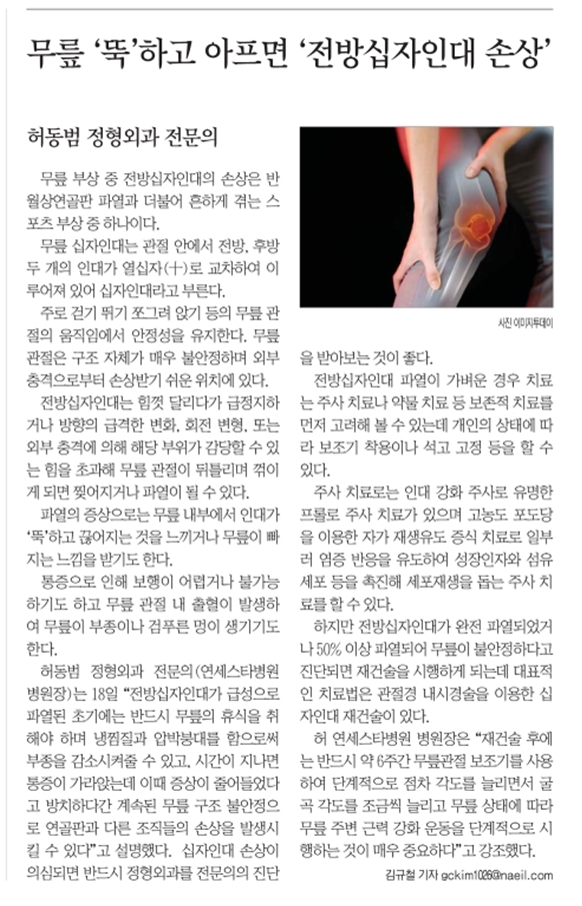 무릎 '뚝'하고 아프면 '전방십자인대 손상'

허동범 정형외과 전문의

무릎 부상 중 전방십자인대의 손상은 반월상연골판 파열과 더불어 흔하게 겪는 스포츠 부상 중 하나이다.

무릎 십자인대는 관절 안에서 전방, 후방 두 개의 인대가 열십자(十)로 교차하여 이루어져 있어 십자인대라고 부른다.

주로 걷기 뛰기 쪼그려 앉기 등의 무릎 관절의 움직임에서 안정성을 유지한다. 무릎 관절은 구조 자체가 매우 불안정하며 외부 충격으로부터 손상받기 쉬운 위치에 있다.

전방십자인대는 힘껏 달리다가 급정지하거나 방향의 급격한 변화, 회전 변형, 또는 외부 충격에 의해 해당 부위가 감당할 수 있는 힘을 초과해 무릎 관절이 뒤틀리며 꺾이게 되면 찢어지거나 파열이 될 수 있다.

파열의 증상으로는 무릎 내부에서 인대가 '뚝'하고 끊어지는 것을 느끼거나 무릎이 빠지는 느낌을 받기도 한다.

통증으로 인해 보행이 어렵거나 불가능하기도 하고 무릎 관절 내 출혈이 발생하여 무릎이 부종이나 검푸른 멍이 생기기도 한다.

허동범 정형외과 전문의(연세스타병원 병원장)는 18일 "전방십자인대가 급성으로 파열된 초기에는 반드시 무릎의 휴식을 취해야 하며 냉찜질과 압박붕대를 함으로써 부종을 감소시켜줄 수 있고, 시간이 지나면 통증이 가라앉는데 이때 증상이 줄어들었다고 방치하다간 계속된 무릎 구조 불안정으로 연골판과 다른 조직들의 손상을 발생시킬 수 있다"고 설명했다. 십자인대 손상이 의심되면 반드시 정형외과를 전문의의 진단을 받아보는 것이 좋다.

사진 이미지투데이

전방십자인대 파열이 가벼운 경우 치료는 주사 치료나 약물 치료 등 보존적 치료를 먼저 고려해 볼 수 있는데 개인의 상태에 따라 보조기 착용이나 석고 고정 등을 할 수 있다.

주사 치료로는 인대 강화 주사로 유명한 프롤로 주사 치료가 있으며 고농도 포도당을 이용한 자가 재생유도 증식 치료로 일부러 염증 반응을 유도하여 성장인자와 섬유세포 등을 촉진해 세포재생을 돕는 주사 치료를 할 수 있다.

하지만 전방십자인대가 완전 파열되었거나 50% 이상 파열되어 무릎이 불안정하다고 진단되면 재건술을 시행하게 되는데 대표적인 치료법은 관절경 내시경술을 이용한 십자인대 재건술이 있다.

허 연세스타병원 병원장은 "재건술 후에는 반드시 약 6주간 무릎관절 보조기를 사용하여 단계적으로 점차 각도를 늘리면서 굴곡 각도를 조금씩 늘리고 무릎 상태에 따라 무릎 주변 근력 강화 운동을 단계적으로 시행하는 것이 매우 중요하다"고 강조했다.

김규철 기자 gckim1026@naeil.com